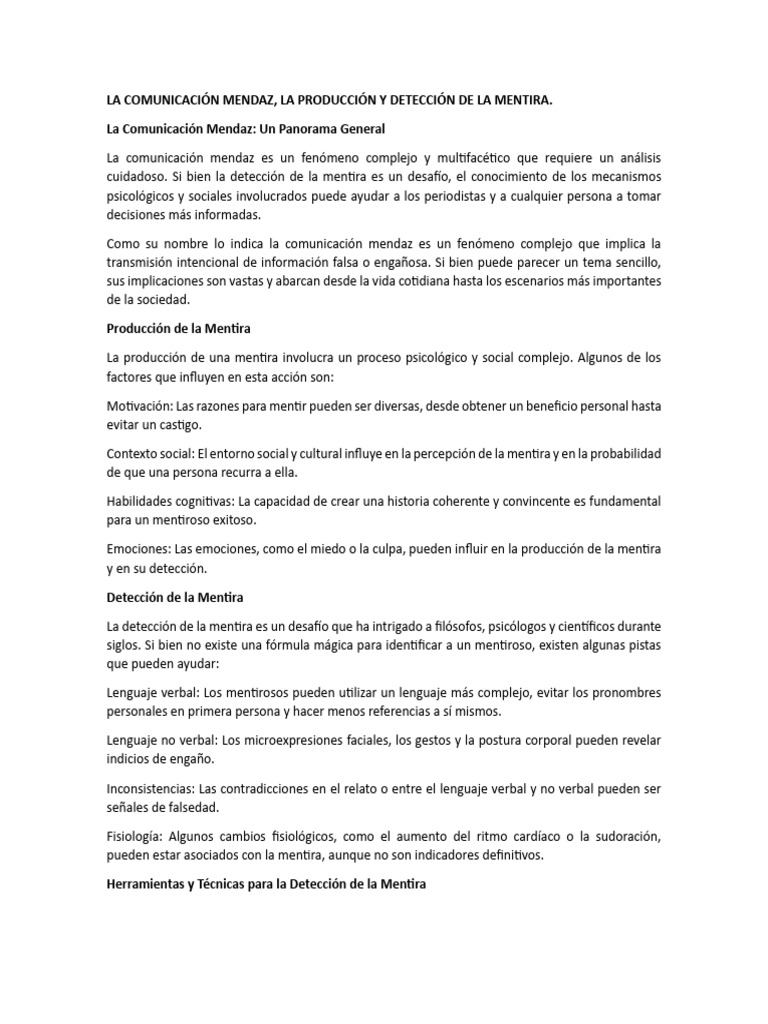 LA COMUNICACIÓN MENDAZ, LA PRODUCCIÓN Y DETECCIÓN DE LA MENTIRA.

La Comunicación Mendaz: Un Panorama General

La comunicación mendaz es un fenómeno complejo y multifacético que requiere un análisis cuidadoso. Si bien la detección de la mentira es un desafío, el conocimiento de los mecanismos psicológicos y sociales involucrados puede ayudar a los periodistas y a cualquier persona a tomar decisiones más informadas.

Como su nombre lo indica la comunicación mendaz es un fenómeno complejo que implica la transmisión intencional de información falsa o engañosa. Si bien puede parecer un tema sencillo, sus implicaciones son vastas y abarcan desde la vida cotidiana hasta los escenarios más importantes de la sociedad.

Producción de la Mentira

La producción de una mentira involucra un proceso psicológico y social complejo. Algunos de los factores que influyen en esta acción son:

Motivación: Las razones para mentir pueden ser diversas, desde obtener un beneficio personal hasta evitar un castigo.

Contexto social: El entorno social y cultural influye en la percepción de la mentira y en la probabilidad de que una persona recurra a ella.

Habilidades cognitivas: La capacidad de crear una historia coherente y convincente es fundamental para un mentiroso exitoso.

Emociones: Las emociones, como el miedo o la culpa, pueden influir en la producción de la mentira y en su detección.

Detección de la Mentira

La detección de la mentira es un desafío que ha intrigado a filósofos, psicólogos y científicos durante siglos. Si bien no existe una fórmula mágica para identificar a un mentiroso, existen algunas pistas que pueden ayudar:

Lenguaje verbal: Los mentirosos pueden utilizar un lenguaje más complejo, evitar los pronombres personales en primera persona y hacer menos referencias a sí mismos.

Lenguaje no verbal: Los microexpresiones faciales, los gestos y la postura corporal pueden revelar indicios de engaño.

Inconsistencias: Las contradicciones en el relato o entre el lenguaje verbal y no verbal pueden ser señales de falsedad.

Fisiología: Algunos cambios fisiológicos, como el aumento del ritmo cardíaco o la sudoración, pueden estar asociados con la mentira, aunque no son indicadores definitivos.

Herramientas y Técnicas para la Detección de la Mentira